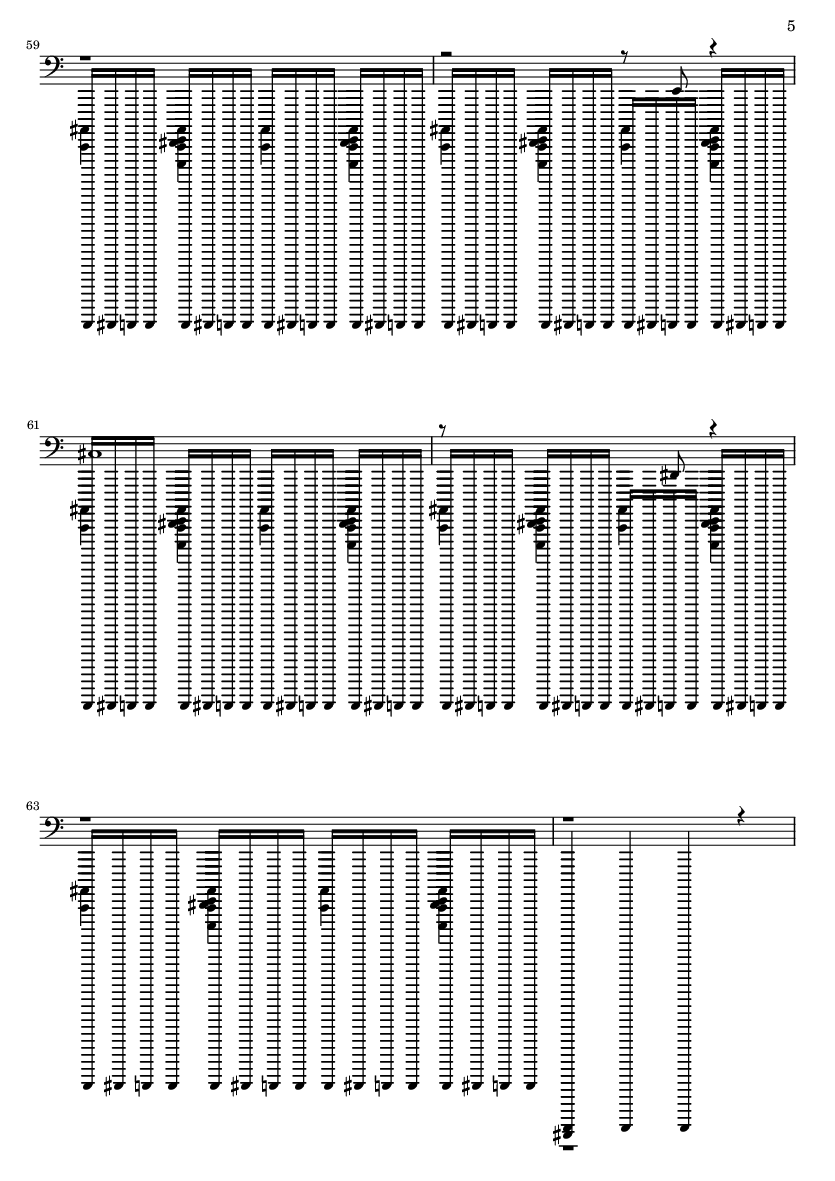 5

59

61

63